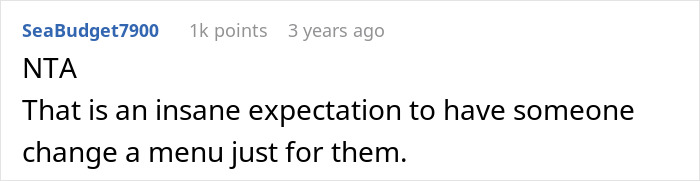 SeaBudget7900 1k points 3 years ago

NTA
That is an insane expectation to have someone change a menu just for them.